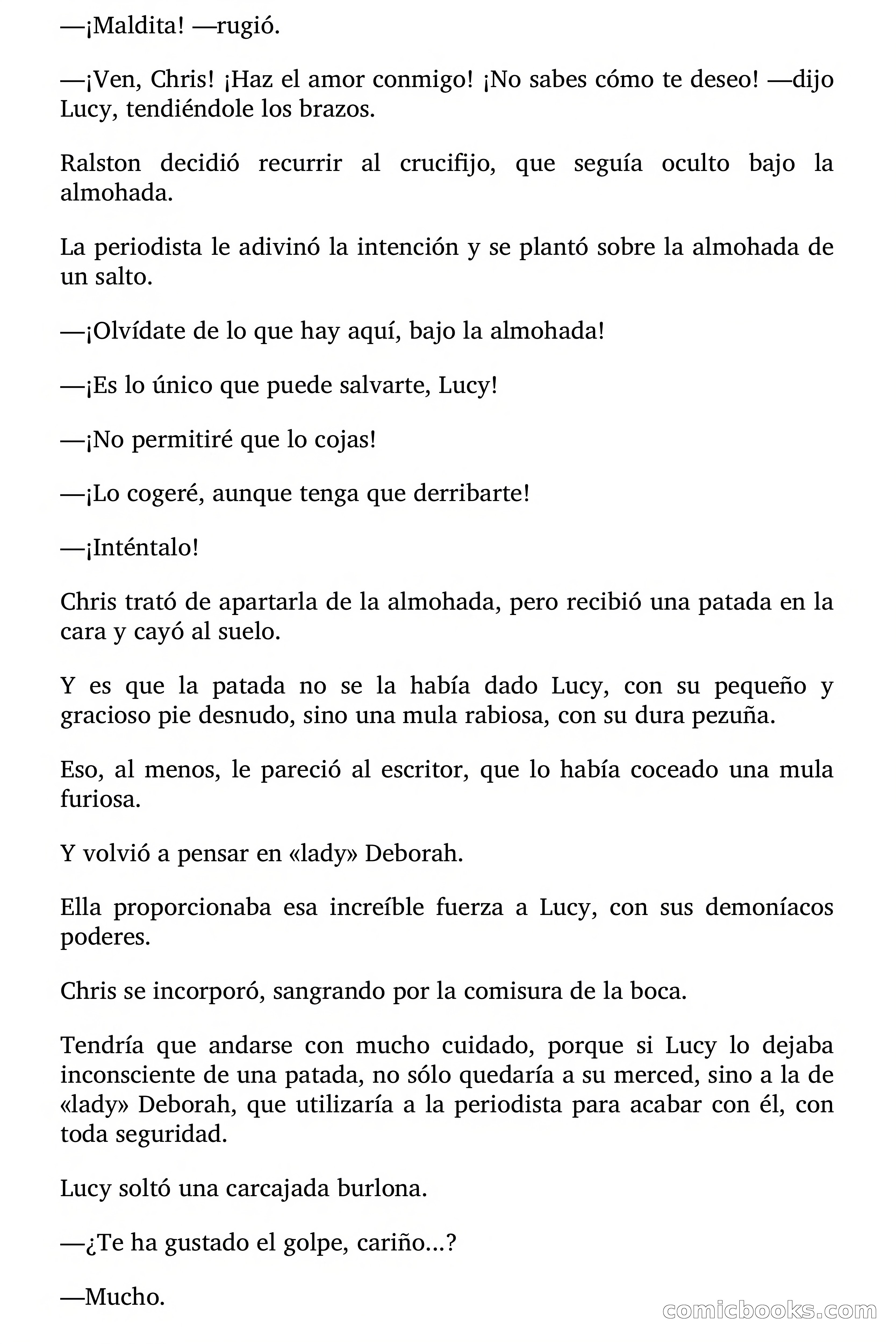 —¡Maldita! —rugió.

—¡Ven, Chris! ¡Haz el amor conmigo! ¡No sabes cómo te deseo! —dijo Lucy, tendiéndole los brazos.

Ralston decidió recurrir al crucifijo, que seguía oculto bajo la almohada.

La periodista le adivinó la intención y se plantó sobre la almohada de un salto.

—¡Olvídate de lo que hay aquí, bajo la almohada!

—¡Es lo único que puede salvarte, Lucy!

—¡No permitiré que lo cojas!

—¡Lo cogeré, aunque tenga que derribarte!

—¡Inténtalo!

Chris trató de apartarla de la almohada, pero recibió una patada en la cara y cayó al suelo.

Y es que la patada no se la había dado Lucy, con su pequeño y gracioso pie desnudo, sino una mula rabiosa, con su dura pezuña.

Eso, al menos, le pareció al escritor, que lo había coceado una mula furiosa.

Y volvió a pensar en «lady» Deborah.

Ella proporcionaba esa increíble fuerza a Lucy, con sus demoníacos poderes.

Chris se incorporó, sangrando por la comisura de la boca.

Tendría que andarse con mucho cuidado, porque si Lucy lo dejaba inconsciente de una patada, no sólo quedaría a su merced, sino a la de «lady» Deborah, que utilizaría a la periodista para acabar con él, con toda seguridad.

Lucy soltó una carcajada burlona.

—¿Te ha gustado el golpe, cariño...?

—Mucho.

comicbooks.com